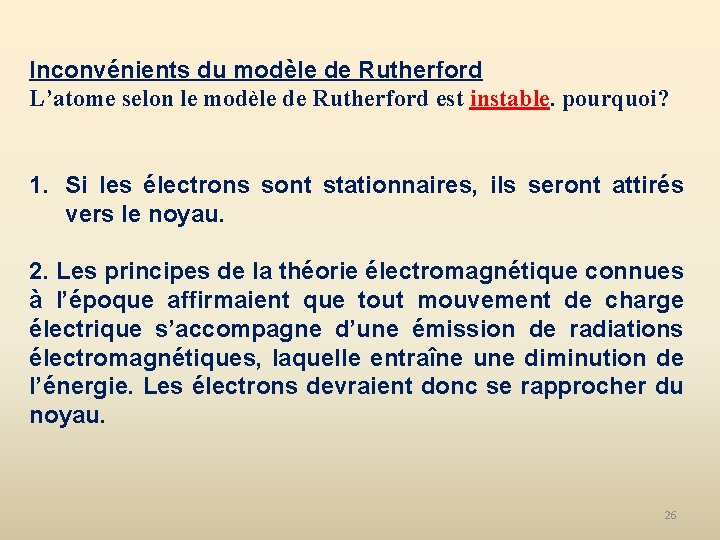 Inconvénients du modèle de Rutherford
L’atome selon le modèle de Rutherford est instable. pourquoi?

1. Si les électrons sont stationnaires, ils seront attirés vers le noyau.

2. Les principes de la théorie électromagnétique connues à l’époque affirmaient que tout mouvement de charge électrique s’accompagne d’une émission de radiations électromagnétiques, laquelle entraîne une diminution de l’énergie. Les électrons devraient donc se rapprocher du noyau.

26